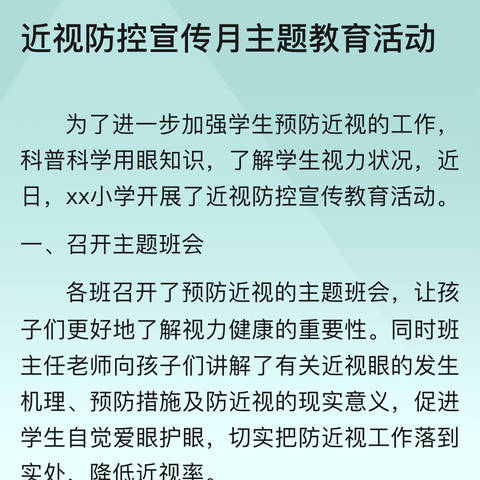 近视防控宣传月主题教育活动

为了进一步加强学生预防近视的工作，科普科学用眼知识，了解学生视力状况，近日，xx小学开展了近视防控宣传教育活动。

一、召开主题班会

各班召开了预防近视的主题班会，让孩子们更好地了解视力健康的重要性。同时班主任老师向孩子们讲解了有关近视眼的发生机理、预防措施及防近视的现实意义，促进学生自觉爱眼护眼，切实把防近视工作落到实处，降低近视率。